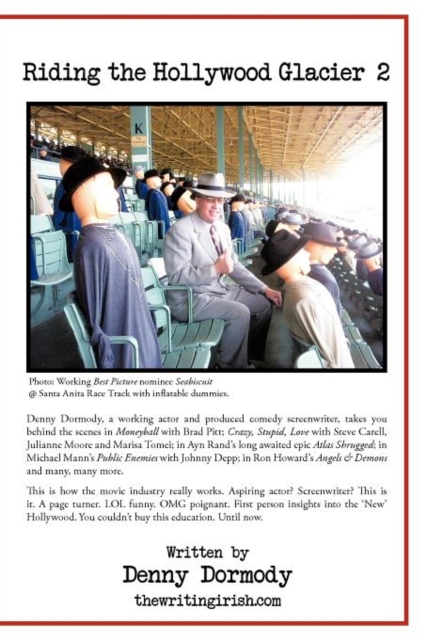 Riding the Hollywood Glacier 2

K

Photo: Working Best Picture nominee Seabiscuit @ Santa Anita Race Track with inflatable dummies.

Denny Dormody, a working actor and produced comedy screenwriter, takes you behind the scenes in Moneyball with Brad Pitt; Crazy, Stupid, Love with Steve Carell, Julianne Moore and Marisa Tomei; in Ayn Rand's long awaited epic Atlas Shrugged; in Michael Mann's Public Enemies with Johnny Depp; in Ron Howard's Angels & Demons and many, many more.

This is how the movie industry really works. Aspiring actor? Screenwriter? This is it. A page turner. LOL funny. OMG poignant. First person insights into the 'New' Hollywood. You couldn't buy this education. Until now.

Written by
Denny Dormody
thewritingirish.com